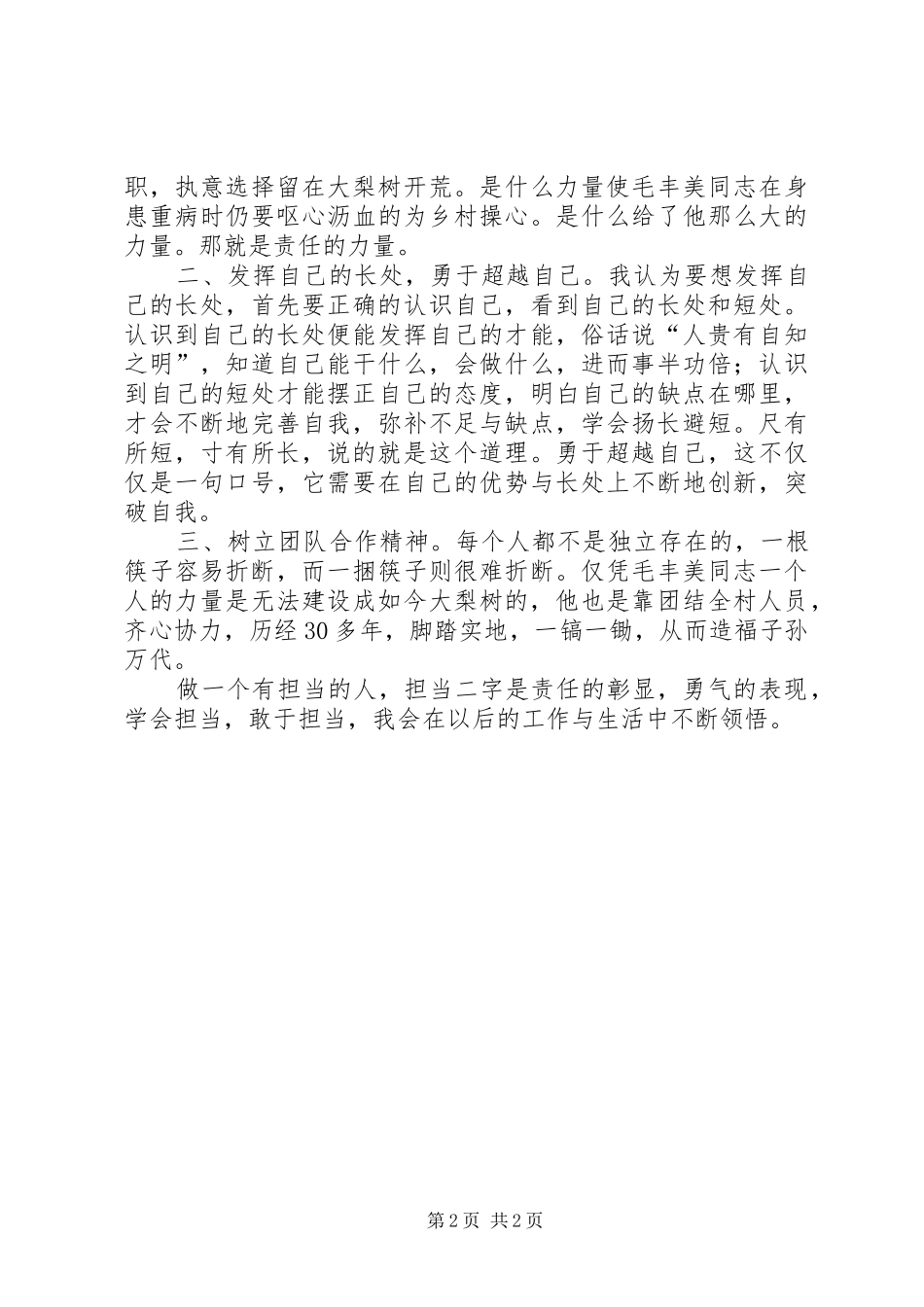 职，执意选择留在大梨树开荒。是什么力量使毛丰美同志在身患重病时仍要呕心沥血的为乡村操心。是什么给了他那么大的力量。那就是责任的力量。

二、发挥自己的长处，勇于超越自己。我认为要想发挥自己的长处，首先要正确的认识自己，看到自己的长处和短处。认识到自己的长处便能发挥自己的才能，俗话说“人贵有自知之明”，知道自己能干什么，会做什么，进而事半功倍；认识到自己的短处才能摆正自己的态度，明白自己的缺点在哪里，才会不断地完善自我，弥补不足与缺点，学会扬长避短。尺有所短，寸有所长，说的就是这个道理。勇于超越自己，这不仅仅是一句口号，它需要在自己的优势与长处上不断地创新，突破自我。

三、树立团队合作精神。每个人都不是独立存在的，一根筷子容易折断，而一捆筷子则很难折断。仅凭毛丰美同志一个人的力量是无法建设成如今大梨树的，他也是靠团结全村人员，齐心协力，历经30多年，脚踏实地，一镐一锄，从而造福子孙万代。

做一个有担当的人，担当二字是责任的彰显，勇气的表现，学会担当，敢于担当，我会在以后的工作与生活中不断领悟。

第2页 共2页